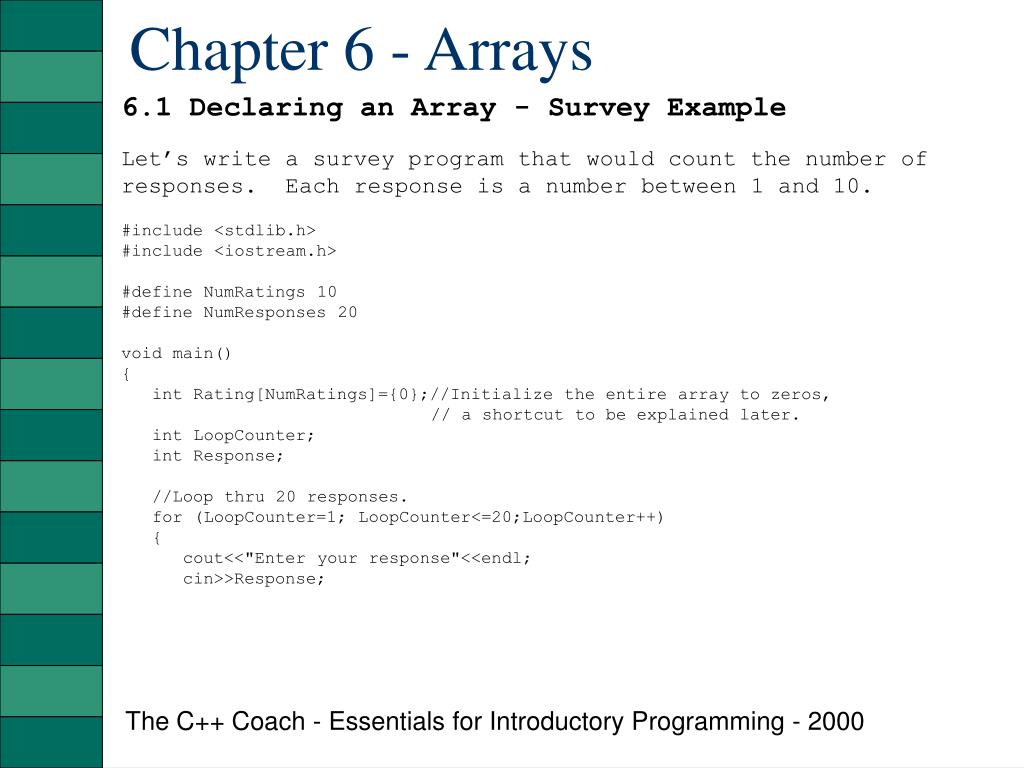 Chapter 6 - Arrays

6.1 Declaring an Array - Survey Example

Let’s write a survey program that would count the number of responses.  Each response is a number between 1 and 10.

#include <stdlib.h>
#include <iostream.h>

#define NumRatings 10
#define NumResponses 20

void main()
{
   int Rating[NumRatings]={0};//Initialize the entire array to zeros,
                              // a shortcut to be explained later.
   int LoopCounter;
   int Response;

   //Loop thru 20 responses.
   for (LoopCounter=1; LoopCounter<=20;LoopCounter++)
   {
      cout<<"Enter your response"<<endl;
      cin>>Response;

The C++ Coach - Essentials for Introductory Programming - 2000